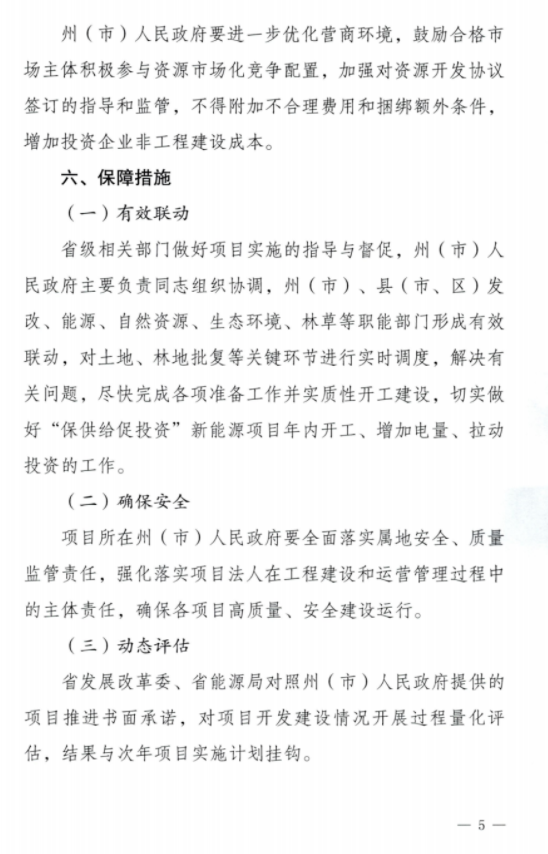 州（市）人民政府要进一步优化营商环境，鼓励合格市场主体积极参与资源市场化竞争配置，加强对资源开发协议签订的指导和监管，不得附加不合理费用和捆绑额外条件，增加投资企业非工程建设成本。

六、保障措施

（一）有效联动

省级相关部门做好项目实施的指导与督促，州（市）人民政府主要负责同志组织协调，州（市）、县（市、区）发改、能源、自然资源、生态环境、林草等职能部门形成有效联动，对土地、林地批复等关键环节进行实时调度，解决有关问题，尽快完成各项准备工作并实质性开工建设，切实做好“保供给促投资”新能源项目年内开工、增加电量、拉动投资的工作。

（二）确保安全

项目所在州（市）人民政府要全面落实属地安全、质量监管责任，强化落实项目法人在工程建设和运营管理过程中的主体责任，确保各项目高质量、安全建设运行。

（三）动态评估

省发展改革委、省能源局对照州（市）人民政府提供的项目推进书面承诺，对项目开发建设情况开展过程量化评估，结果与次年项目实施计划挂钩。

— 5 —